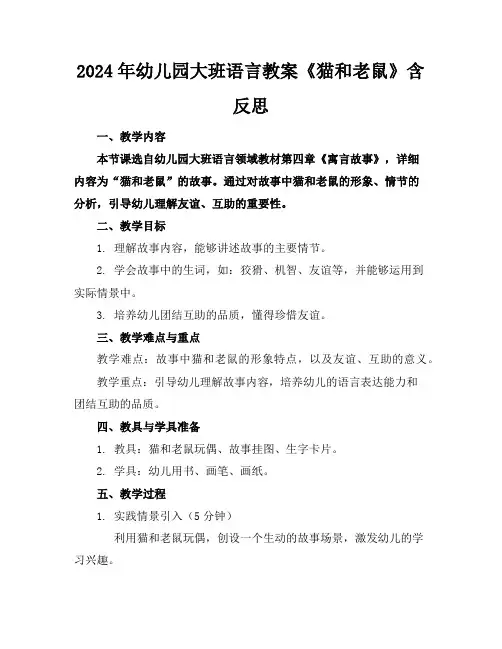 2024年幼儿园大班语言教案《猫和老鼠》含反思

一、教学内容

本节课选自幼儿园大班语言领域教材第四章《寓言故事》，详细内容为“猫和老鼠”的故事。通过对故事中猫和老鼠的形象、情节的分析，引导幼儿理解友谊、互助的重要性。

二、教学目标

1. 理解故事内容，能够讲述故事的主要情节。

2. 学会故事中的生词，如：狡猾、机智、友谊等，并能够运用到实际情景中。

3. 培养幼儿团结互助的品质，懂得珍惜友谊。

三、教学难点与重点

教学难点：故事中猫和老鼠的形象特点，以及友谊、互助的意义。

教学重点：引导幼儿理解故事内容，培养幼儿的语言表达能力和团结互助的品质。

四、教具与学具准备

1. 教具：猫和老鼠玩偶、故事挂图、生字卡片。

2. 学具：幼儿用书、画笔、画纸。

五、教学过程

1. 实践情景引入（5分钟）

利用猫和老鼠玩偶，创设一个生动的故事场景，激发幼儿的学习兴趣。